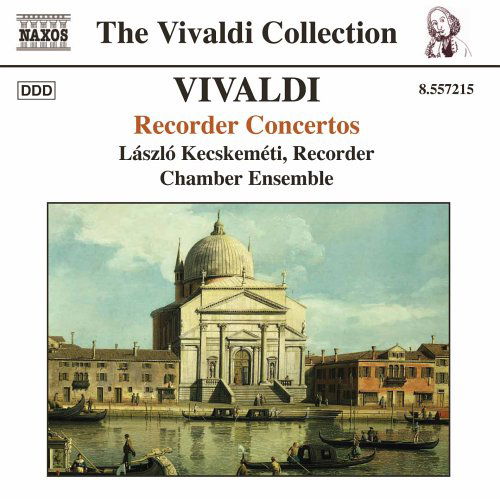 NAXOS

The Vivaldi Collection

DDD

VIVALDI

8.557215

Recorder Concertos

László Kecskeméti, Recorder
Chamber Ensemble